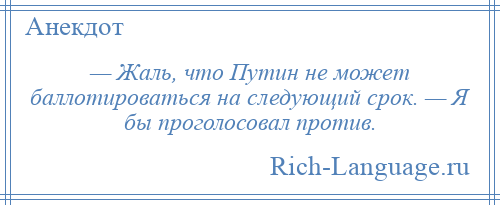 Анекдот

— Жаль, что Путин не может баллотироваться на следующий срок. — Я бы проголосовал против.

Rich-Language.ru